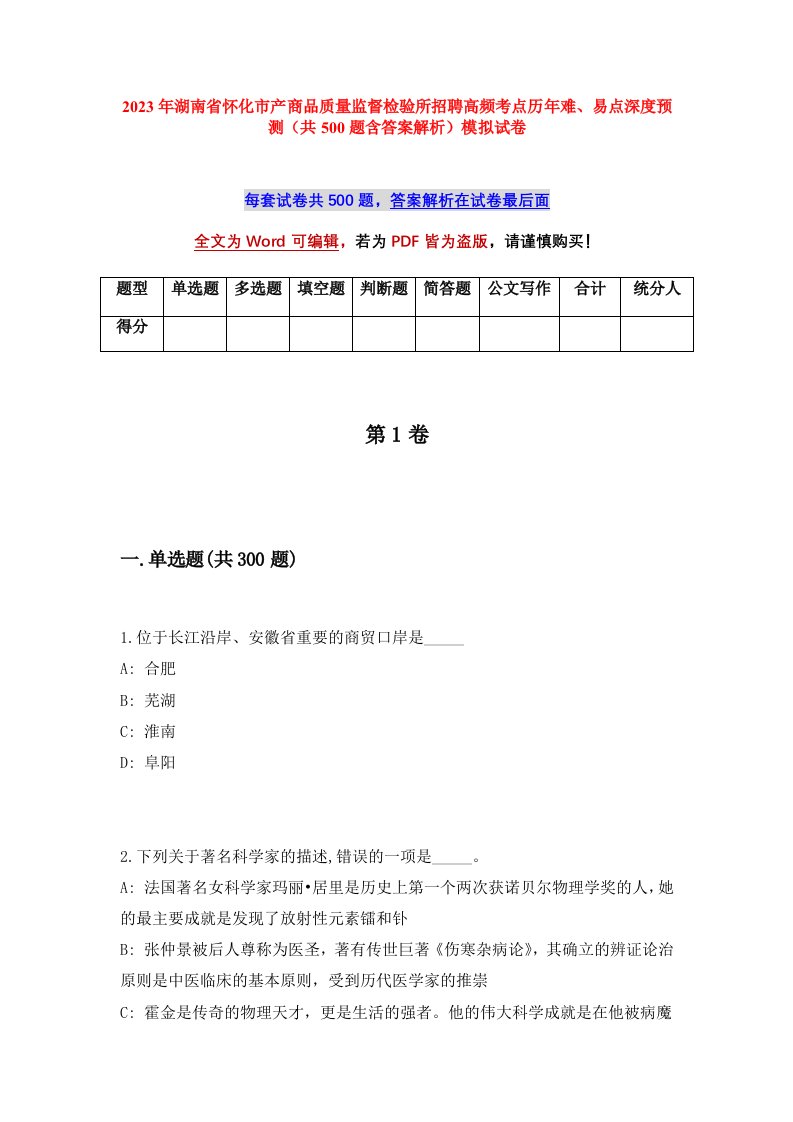 2023年湖南省怀化市产商品质量监督检验所招聘高频考点历年难、易点深度预测（共500题含答案解析）模拟试卷

每套试卷共500题，答案解析在试卷最后面

全文为Word可编辑，若为PDF皆为盗版，请谨慎购买！

| 题型 | 单选题 | 多选题 | 填空题 | 判断题 | 简答题 | 公文写作 | 合计 | 统分人 |
|---|---|---|---|---|---|---|---|---|
| 得分 | | | | | | | | |

第1卷

一.单选题(共300题)

1.位于长江沿岸、安徽省重要的商贸口岸是_____
A: 合肥
B: 芜湖
C: 淮南
D: 阜阳

2.下列关于著名科学家的描述,错误的一项是_____。
A: 法国著名女科学家玛丽•居里是历史上第一个两次获诺贝尔物理学奖的人，她的最主要成就是发现了放射性元素镭和钋
B: 张仲景被后人尊称为医圣，著有传世巨著《伤寒杂病论》，其确立的辨证论治原则是中医临床的基本原则，受到历代医学家的推崇
C: 霍金是传奇的物理天才，更是生活的强者。他的伟大科学成就是在他被病魔